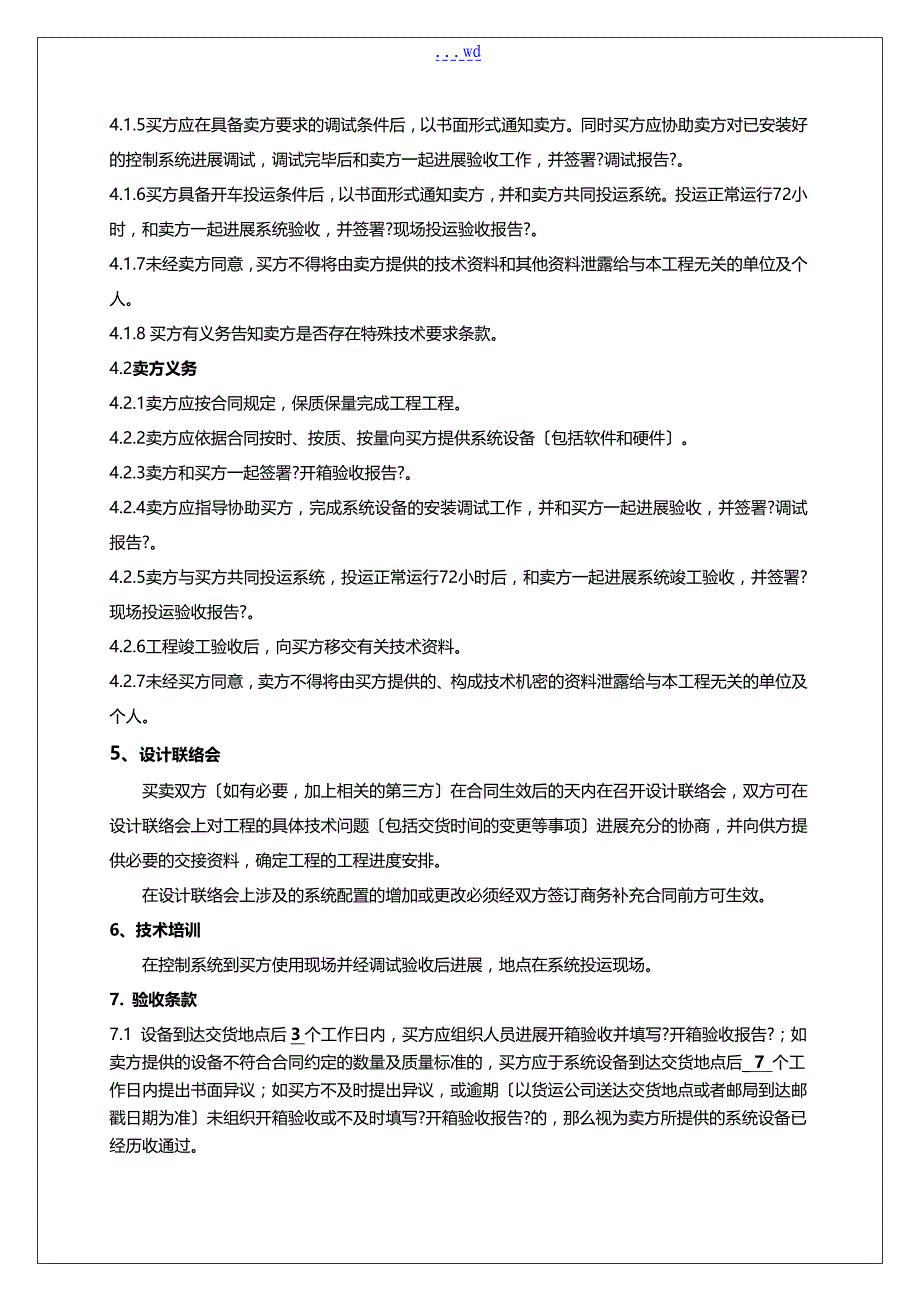 . . . wd

4.1.5买方应在具备卖方要求的调试条件后，以书面形式通知卖方。同时买方应协助卖方对已安装好的控制系统进展调试，调试完毕后和卖方一起进展验收工作，并签署?调试报告?。

4.1.6买方具备开车投运条件后，以书面形式通知卖方，并和卖方共同投运系统。投运正常运行72小时，和卖方一起进展系统验收，并签署?现场投运验收报告?。

4.1.7未经卖方同意，买方不得将由卖方提供的技术资料和其他资料泄露给与本工程无关的单位及个人。

4.1.8 买方有义务告知卖方是否存在特殊技术要求条款。

4.2卖方义务

4.2.1卖方应按合同规定，保质保量完成工程工程。

4.2.2卖方应依据合同按时、按质、按量向买方提供系统设备〔包括软件和硬件〕。

4.2.3卖方和买方一起签署?开箱验收报告?。

4.2.4卖方应指导协助买方，完成系统设备的安装调试工作，并和买方一起进展验收，并签署?调试报告?。

4.2.5卖方与买方共同投运系统，投运正常运行72小时后，和卖方一起进展系统竣工验收，并签署?现场投运验收报告?。

4.2.6工程竣工验收后，向买方移交有关技术资料。

4.2.7未经买方同意，卖方不得将由买方提供的、构成技术机密的资料泄露给与本工程无关的单位及个人。

5、设计联络会

买卖双方〔如有必要，加上相关的第三方〕在合同生效后的天内在召开设计联络会，双方可在设计联络会上对工程的具体技术问题〔包括交货时间的变更等事项〕进展充分的协商，并向供方提供必要的交接资料，确定工程的工程进度安排。

在设计联络会上涉及的系统配置的增加或更改必须经双方签订商务补充合同前方可生效。

6、技术培训

在控制系统到买方使用现场并经调试验收后进展，地点在系统投运现场。

7. 验收条款

7.1 设备到达交货地点后 3 个工作日内，买方应组织人员进展开箱验收并填写?开箱验收报告?；如卖方提供的设备不符合合同约定的数量及质量标准的，买方应于系统设备到达交货地点后 7 个工作日内提出书面异议；如买方不及时提出异议，或逾期〔以货运公司送达交货地点或者邮局到达邮戳日期为准〕未组织开箱验收或不及时填写?开箱验收报告?的，那么视为卖方所提供的系统设备已经历收通过。